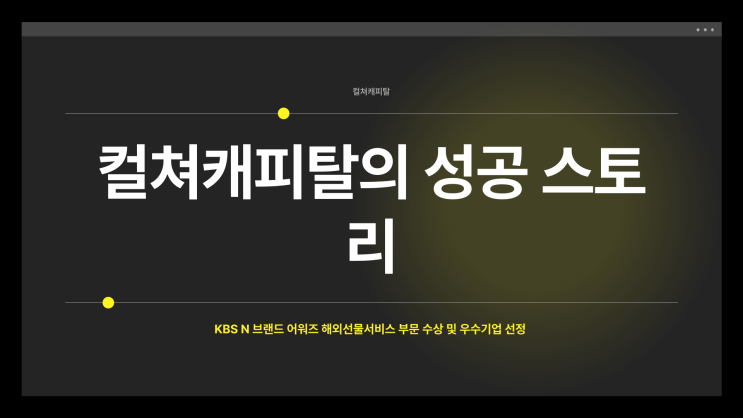 컬쳐캐피탈

컬쳐캐피탈의 성공 스토리

KBS N 브랜드 어워즈 해외선물서비스 부문 수상 및 우수기업 선정